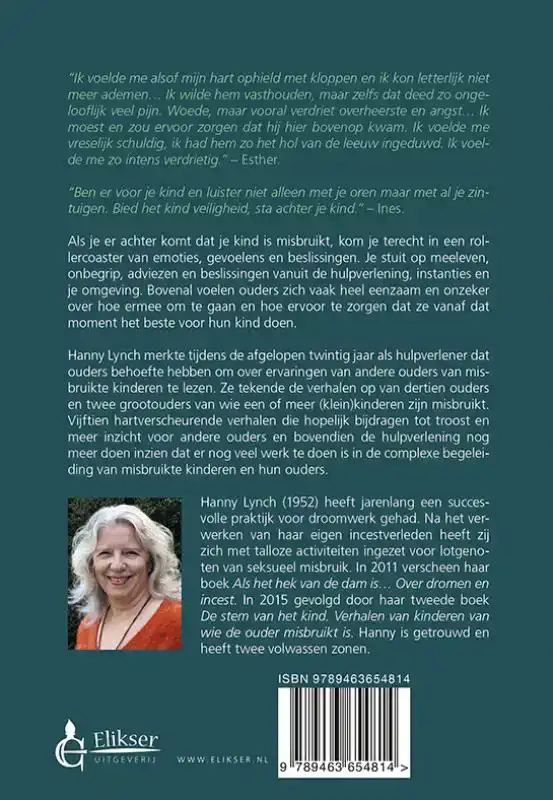 "Ik voelde me alsof mijn hart ophield met kloppen en ik kon letterlijk niet meer ademen… Ik wilde hem vasthouden, maar zelfs dat deed zo ongelooflijk veel pijn. Woede, maar vooral verdriet overheerste en angst… Ik moest en zou ervoor zorgen dat hij hier bovenop kwam. Ik voelde me vreselijk schuldig, ik had hem zo het hol van de leeuw ingeduwd. Ik voelde me zo intens verdrietig." – Esther.

"Ben er voor je kind en luister niet alleen met je oren maar met al je zintuigen. Bied het kind veiligheid, sta achter je kind." – Ines.

Als je er achter komt dat je kind is misbruikt, kom je terecht in een rollercoaster van emoties, gevoelens en beslissingen. Je stuit op meeleven, onbegrip, adviezen en beslissingen vanuit de hulpverlening, instanties en je omgeving. Bovenal voelen ouders zich vaak heel eenzaam en onzeker over hoe ermee om te gaan en hoe ervoor te zorgen dat ze vanaf dat moment het beste voor hun kind doen.

Hanny Lynch merkte tijdens de afgelopen twintig jaar als hulpverlener dat ouders behoefte hebben om over ervaringen van andere ouders van misbruikte kinderen te lezen. Ze tekende de verhalen op van dertien ouders en twee grootouders van wie een of meer (klein)kinderen zijn misbruikt. Vijftien hartverscheurende verhalen die hopelijk bijdragen tot troost en meer inzicht voor andere ouders en bovendien de hulpverlening nog meer doen inzien dat er nog veel werk te doen is in de complexe begeleiding van misbruikte kinderen en hun ouders.

Hanny Lynch (1952) heeft jarenlang een succesvolle praktijk voor droomwerk gehad. Na het verwerken van haar eigen incestverleden heeft zij zich met talloze activiteiten ingezet voor lotgenoten van seksueel misbruik. In 2011 verscheen haar boek Als het hek van de dam is… Over dromen en incest. In 2015 gevolgd door haar tweede boek De stem van het kind. Verhalen van kinderen van wie de ouder misbruikt is. Hanny is getrouwd en heeft twee volwassen zonen.

ISBN 9789463654814

Elikser
UITGEVERIJ

WWW.ELIKSER.NL

9 789463 654814 >